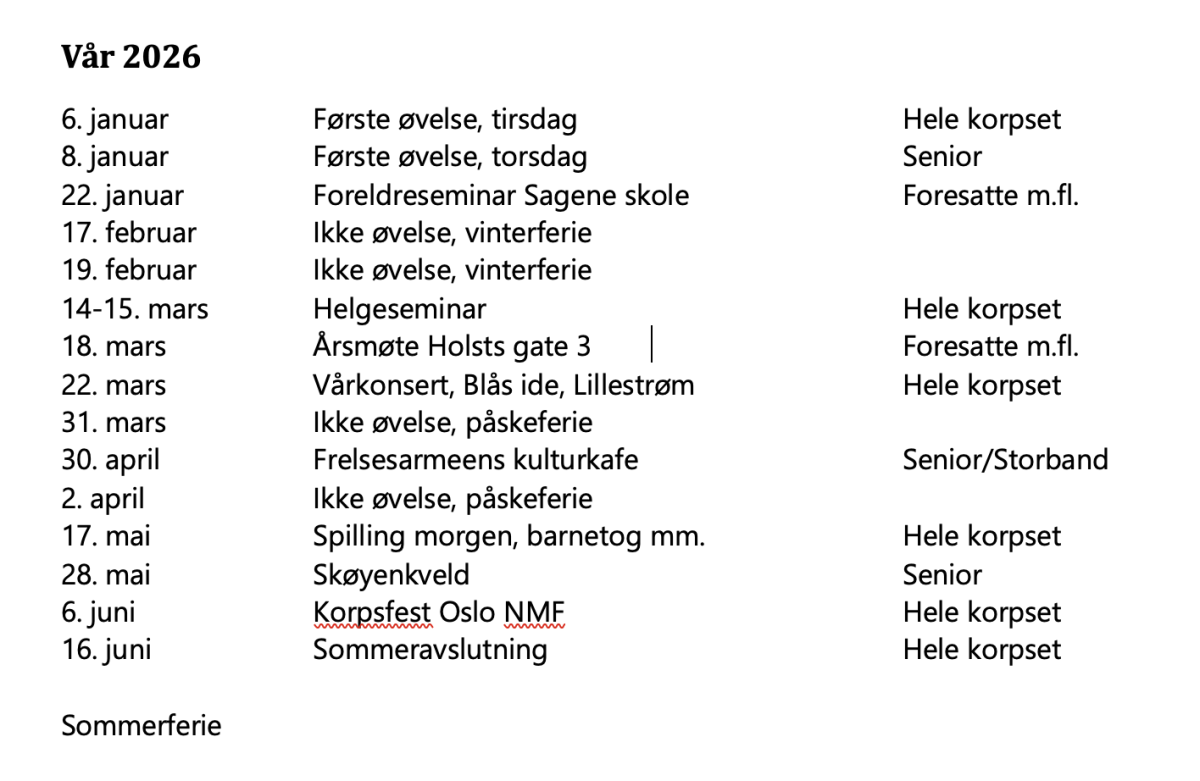 **Vår 2026**

| | | |
|---|---|---|
| 6. januar | Første øvelse, tirsdag | Hele korpset |
| 8. januar | Første øvelse, torsdag | Senior |
| 22. januar | Foreldreseminar Sagene skole | Foresatte m.fl. |
| 17. februar | Ikke øvelse, vinterferie | |
| 19. februar | Ikke øvelse, vinterferie | |
| 14-15. mars | Helgeseminar | Hele korpset |
| 18. mars | Årsmøte Holsts gate 3 | Foresatte m.fl. |
| 22. mars | Vårkonsert, Blås ide, Lillestrøm | Hele korpset |
| 31. mars | Ikke øvelse, påskeferie | |
| 30. april | Frelsesarmeens kulturkafe | Senior/Storband |
| 2. april | Ikke øvelse, påskeferie | |
| 17. mai | Spilling morgen, barnetog mm. | Hele korpset |
| 28. mai | Skøyenkveld | Senior |
| 6. juni | Korpsfest Oslo NMF | Hele korpset |
| 16. juni | Sommeravslutning | Hele korpset |

Sommerferie